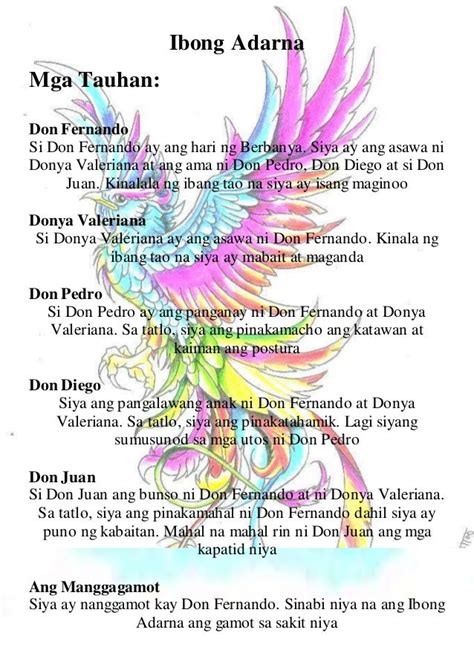 Ibong Adarna

Mga Tauhan:

Don Fernando
Si Don Fernando ay ang hari ng Berbanya. Siya ay ang asawa ni Donya Valeriana at ang ama ni Don Pedro, Don Diego at si Don Juan. Kinalala ng ibang tao na siya ay isang maginoo

Donya Valeriana
Si Donya Valeriana ay ang asawa ni Don Fernando. Kinala ng ibang tao na siya ay mabait at maganda

Don Pedro
Si Don Pedro ay ang panganay ni Don Fernando at Donya Valeriana. Sa tatlo, siya ang pinakamacho ang katawan at kaiman ang postura

Don Diego
Siya ang pangalawang anak ni Don Fernando at Donya Valeriana. Sa tatlo, siya ang pinakatahamik. Lagi siyang sumusunod sa mga utos ni Don Pedro

Don Juan
Si Don Juan ang bunso ni Don Fernando at ni Donya Valeriana. Sa tatlo, siya ang pinakamahal ni Don Fernando dahil siya ay puno ng kabaitan. Mahal na mahal rin ni Don Juan ang mga kapatid niya

Ang Manggagamot
Siya ay nanggamot kay Don Fernando. Sinabi niya na ang Ibong Adarna ang gamot sa sakit niya